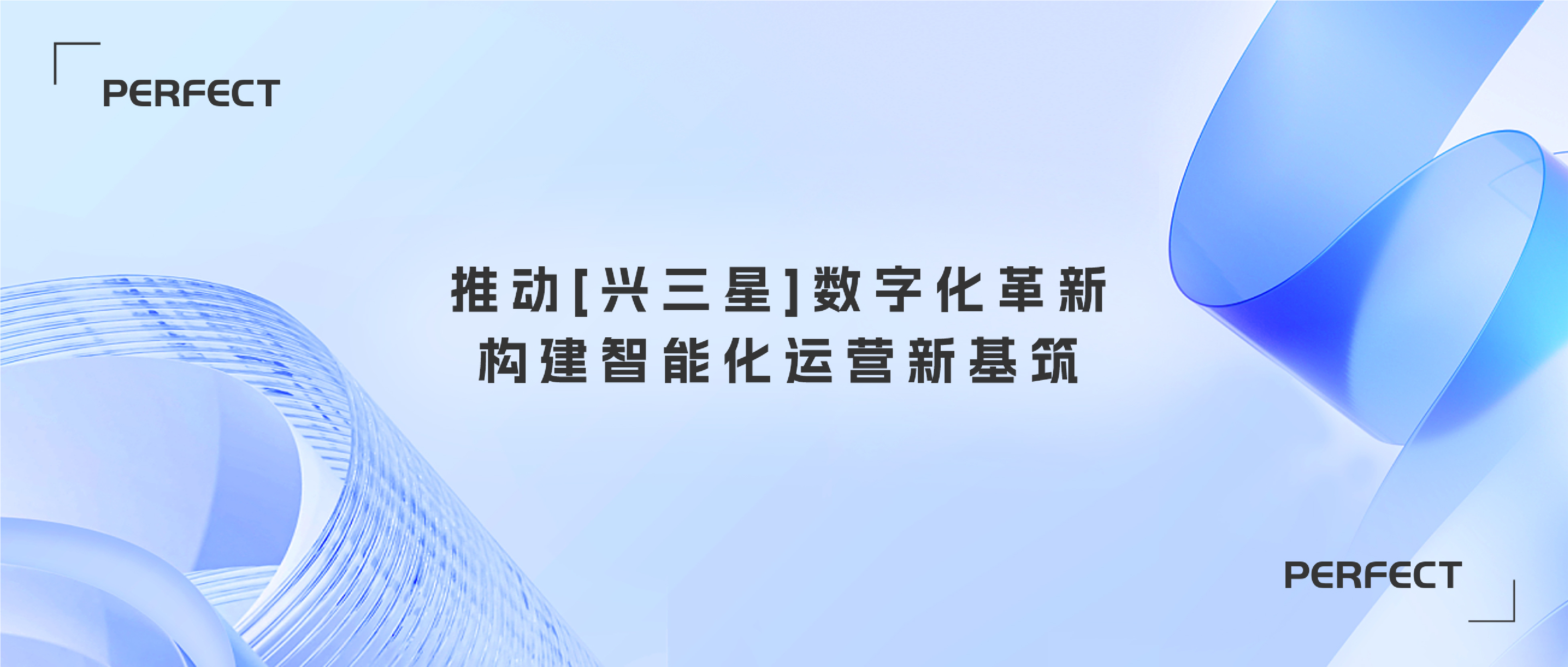 PERFECT

推动[兴三星]数字化革新
构建智能化运营新基筑

PERFECT